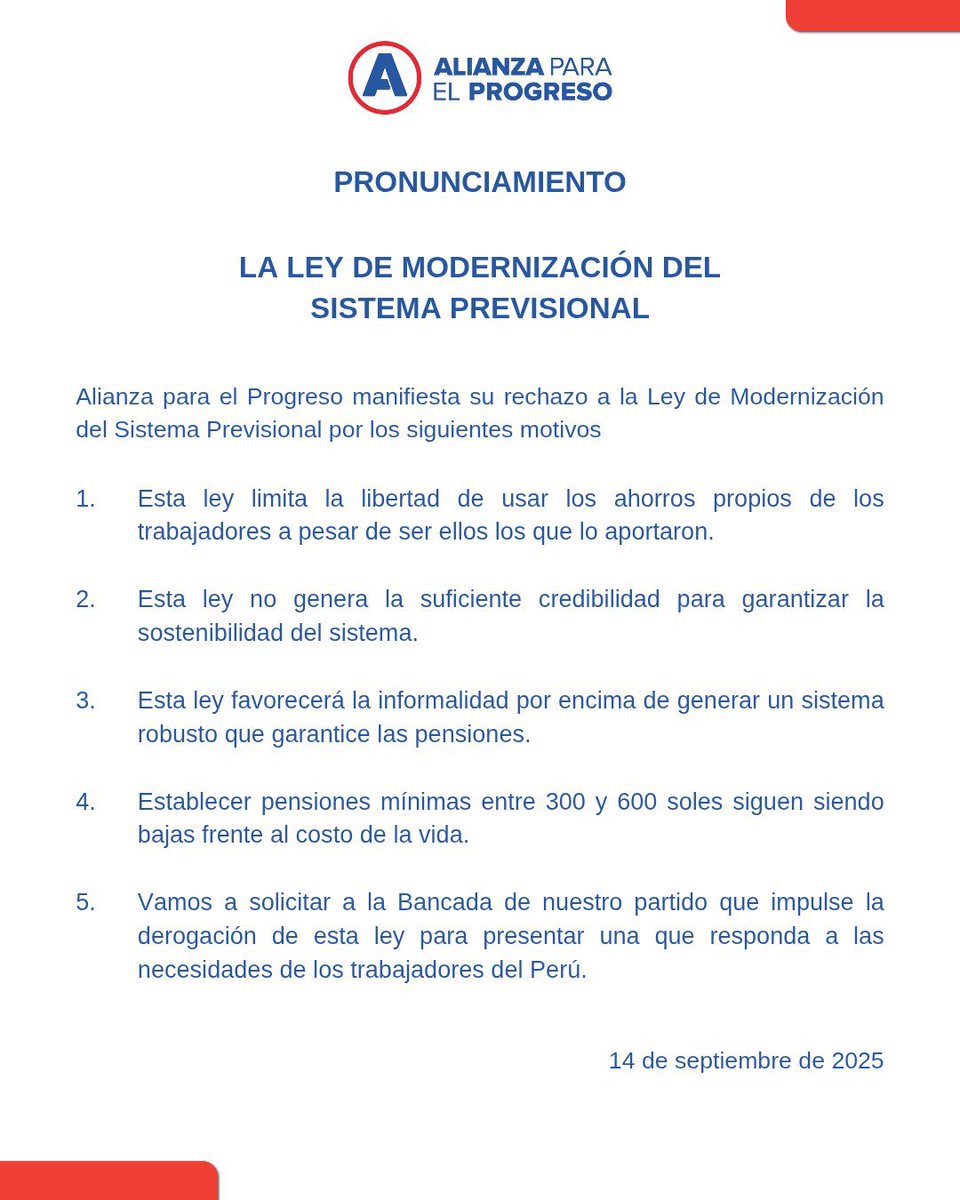 A ALIANZA PARA EL PROGRESO

PRONUNCIAMIENTO

LA LEY DE MODERNIZACIÓN DEL SISTEMA PREVISIONAL

Alianza para el Progreso manifiesta su rechazo a la Ley de Modernización del Sistema Previsional por los siguientes motivos

1. Esta ley limita la libertad de usar los ahorros propios de los trabajadores a pesar de ser ellos los que lo aportaron.

2. Esta ley no genera la suficiente credibilidad para garantizar la sostenibilidad del sistema.

3. Esta ley favorecerá la informalidad por encima de generar un sistema robusto que garantice las pensiones.

4. Establecer pensiones mínimas entre 300 y 600 soles siguen siendo bajas frente al costo de la vida.

5. Vamos a solicitar a la Bancada de nuestro partido que impulse la derogación de esta ley para presentar una que responda a las necesidades de los trabajadores del Perú.

14 de septiembre de 2025